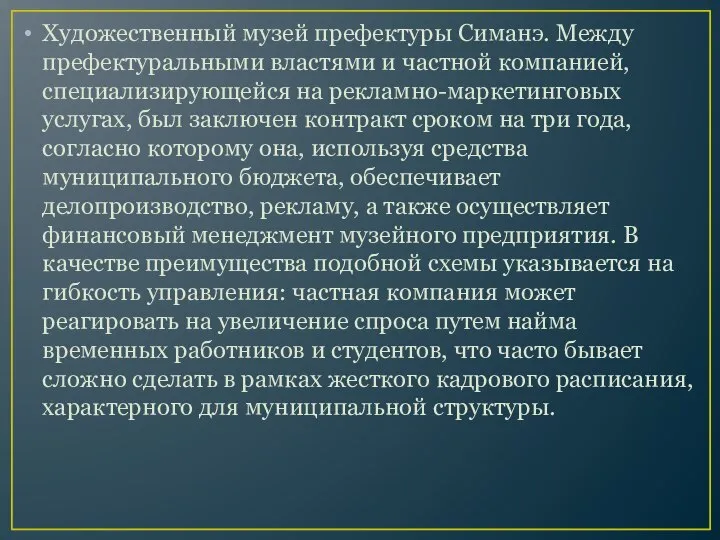 • Художественный музей префектуры Симанэ. Между префектуральными властями и частной компанией, специализирующейся на рекламно-маркетинговых услугах, был заключен контракт сроком на три года, согласно которому она, используя средства муниципального бюджета, обеспечивает делопроизводство, рекламу, а также осуществляет финансовый менеджмент музейного предприятия. В качестве преимущества подобной схемы указывается на гибкость управления: частная компания может реагировать на увеличение спроса путем найма временных работников и студентов, что часто бывает сложно сделать в рамках жесткого кадрового расписания, характерного для муниципальной структуры.